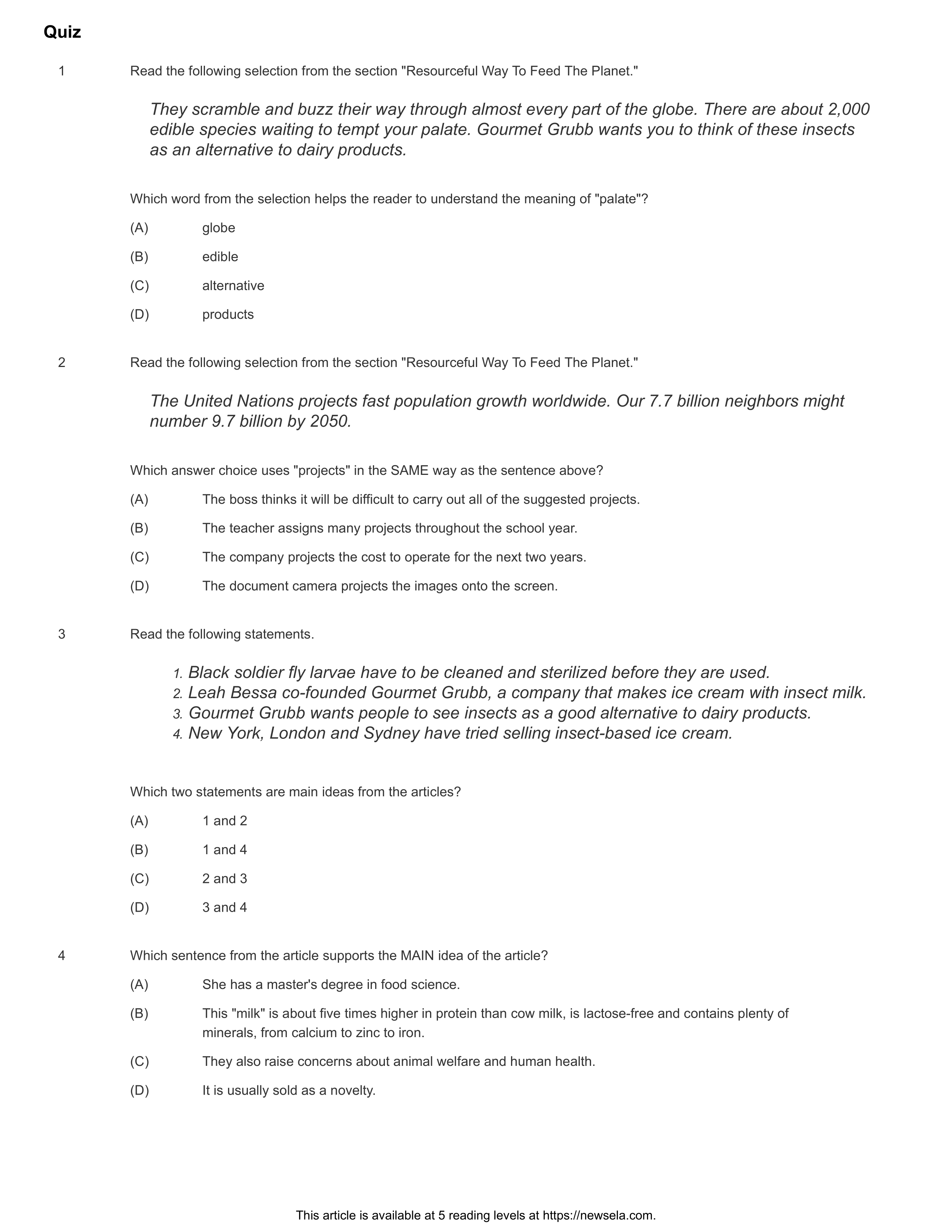 Quiz

1 Read the following selection from the section "Resourceful Way To Feed The Planet."

They scramble and buzz their way through almost every part of the globe. There are about 2,000 edible species waiting to tempt your palate. Gourmet Grubb wants you to think of these insects as an alternative to dairy products.

Which word from the selection helps the reader to understand the meaning of "palate"?

(A) globe

(B) edible

(C) alternative

(D) products

2 Read the following selection from the section "Resourceful Way To Feed The Planet."

The United Nations projects fast population growth worldwide. Our 7.7 billion neighbors might number 9.7 billion by 2050.

Which answer choice uses "projects" in the SAME way as the sentence above?

(A) The boss thinks it will be difficult to carry out all of the suggested projects.

(B) The teacher assigns many projects throughout the school year.

(C) The company projects the cost to operate for the next two years.

(D) The document camera projects the images onto the screen.

3 Read the following statements.

1. Black soldier fly larvae have to be cleaned and sterilized before they are used.
2. Leah Bessa co-founded Gourmet Grubb, a company that makes ice cream with insect milk.
3. Gourmet Grubb wants people to see insects as a good alternative to dairy products.
4. New York, London and Sydney have tried selling insect-based ice cream.

Which two statements are main ideas from the articles?

(A) 1 and 2

(B) 1 and 4

(C) 2 and 3

(D) 3 and 4

4 Which sentence from the article supports the MAIN idea of the article?

(A) She has a master's degree in food science.

(B) This "milk" is about five times higher in protein than cow milk, is lactose-free and contains plenty of minerals, from calcium to zinc to iron.

(C) They also raise concerns about animal welfare and human health.

(D) It is usually sold as a novelty.

This article is available at 5 reading levels at https://newsela.com.